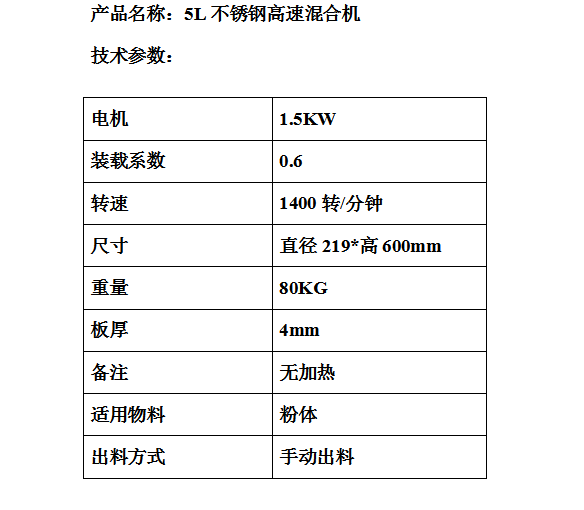 产品名称：5L 不锈钢高速混合机

技术参数：

| 电机 | 1.5KW |
|---|---|
| 装载系数 | 0.6 |
| 转速 | 1400 转/分钟 |
| 尺寸 | 直径 219*高 600mm |
| 重量 | 80KG |
| 板厚 | 4mm |
| 备注 | 无加热 |
| 适用物料 | 粉体 |
| 出料方式 | 手动出料 |